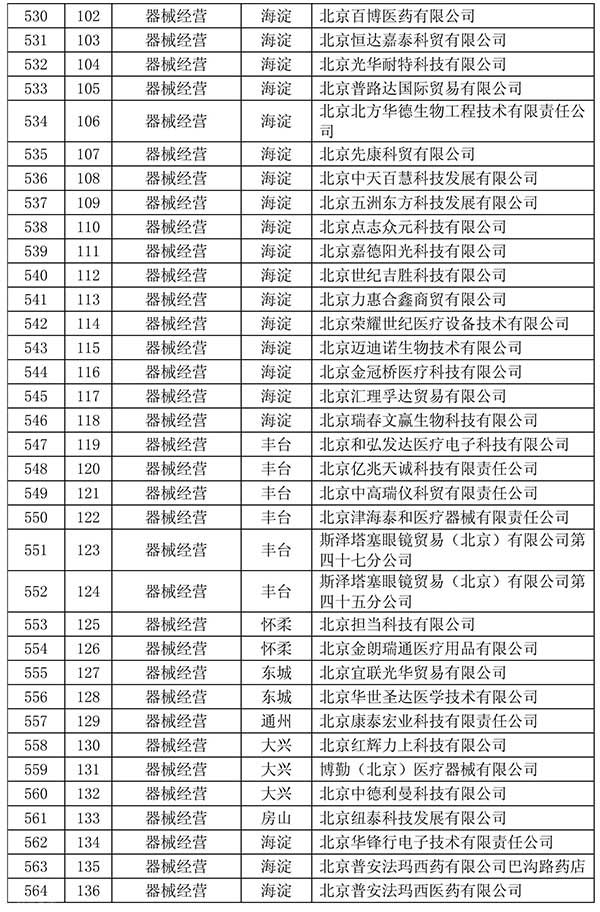 | 530 | 102 | 器械经营 | 海淀 | 北京百博医药有限公司 |
|---|---|---|---|---|
| 531 | 103 | 器械经营 | 海淀 | 北京恒达嘉泰科贸有限公司 |
| 532 | 104 | 器械经营 | 海淀 | 北京光华耐特科技有限公司 |
| 533 | 105 | 器械经营 | 海淀 | 北京普路达国际贸易有限公司 |
| 534 | 106 | 器械经营 | 海淀 | 北京北方华德生物工程技术有限责任公司 |
| 535 | 107 | 器械经营 | 海淀 | 北京先康科贸有限公司 |
| 536 | 108 | 器械经营 | 海淀 | 北京中天百慧科技发展有限公司 |
| 537 | 109 | 器械经营 | 海淀 | 北京五洲东方科技发展有限公司 |
| 538 | 110 | 器械经营 | 海淀 | 北京点志众元科技有限公司 |
| 539 | 111 | 器械经营 | 海淀 | 北京嘉德阳光科技有限公司 |
| 540 | 112 | 器械经营 | 海淀 | 北京世纪吉胜科技有限公司 |
| 541 | 113 | 器械经营 | 海淀 | 北京力惠合鑫商贸有限公司 |
| 542 | 114 | 器械经营 | 海淀 | 北京荣耀世纪医疗设备技术有限公司 |
| 543 | 115 | 器械经营 | 海淀 | 北京迈迪诺生物技术有限公司 |
| 544 | 116 | 器械经营 | 海淀 | 北京金冠桥医疗科技有限公司 |
| 545 | 117 | 器械经营 | 海淀 | 北京汇理孚达贸易有限公司 |
| 546 | 118 | 器械经营 | 海淀 | 北京瑞春文赢生物科技有限公司 |
| 547 | 119 | 器械经营 | 丰台 | 北京和弘发达医疗电子科技有限公司 |
| 548 | 120 | 器械经营 | 丰台 | 北京亿兆天诚科技有限责任公司 |
| 549 | 121 | 器械经营 | 丰台 | 北京中高瑞仪科贸有限责任公司 |
| 550 | 122 | 器械经营 | 丰台 | 北京津海泰和医疗器械有限责任公司 |
| 551 | 123 | 器械经营 | 丰台 | 斯泽塔塞眼镜贸易（北京）有限公司第四十七分公司 |
| 552 | 124 | 器械经营 | 丰台 | 斯泽塔塞眼镜贸易（北京）有限公司第四十五分公司 |
| 553 | 125 | 器械经营 | 怀柔 | 北京担当科技有限公司 |
| 554 | 126 | 器械经营 | 怀柔 | 北京金朗瑞通医疗用品有限公司 |
| 555 | 127 | 器械经营 | 东城 | 北京宜联光华贸易有限公司 |
| 556 | 128 | 器械经营 | 东城 | 北京华世圣达医学技术有限公司 |
| 557 | 129 | 器械经营 | 通州 | 北京康泰宏业科技有限责任公司 |
| 558 | 130 | 器械经营 | 大兴 | 北京红辉力上科技有限公司 |
| 559 | 131 | 器械经营 | 大兴 | 博勤（北京）医疗器械有限公司 |
| 560 | 132 | 器械经营 | 大兴 | 北京中德利曼科技有限公司 |
| 561 | 133 | 器械经营 | 房山 | 北京纽泰科技发展有限公司 |
| 562 | 134 | 器械经营 | 海淀 | 北京华锋行电子技术有限责任公司 |
| 563 | 135 | 器械经营 | 海淀 | 北京普安法玛西药有限公司巴沟路药店 |
| 564 | 136 | 器械经营 | 海淀 | 北京普安法玛西医药有限公司 |